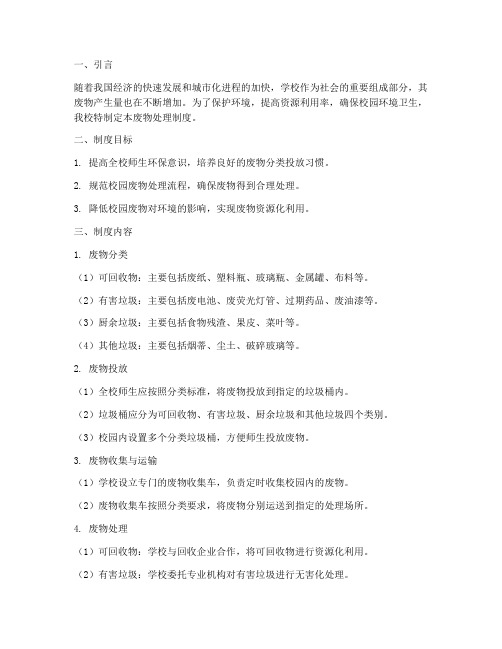 一、引言

随着我国经济的快速发展和城市化进程的加快，学校作为社会的重要组成部分，其废物产生量也在不断增加。为了保护环境，提高资源利用率，确保校园环境卫生，我校特制定本废物处理制度。

二、制度目标

1. 提高全校师生环保意识，培养良好的废物分类投放习惯。

2. 规范校园废物处理流程，确保废物得到合理处理。

3. 降低校园废物对环境的影响，实现废物资源化利用。

三、制度内容

1. 废物分类

（1）可回收物：主要包括废纸、塑料瓶、玻璃瓶、金属罐、布料等。

（2）有害垃圾：主要包括废电池、废荧光灯管、过期药品、废油漆等。

（3）厨余垃圾：主要包括食物残渣、果皮、菜叶等。

（4）其他垃圾：主要包括烟蒂、尘土、破碎玻璃等。

2. 废物投放

（1）全校师生应按照分类标准，将废物投放到指定的垃圾桶内。

（2）垃圾桶应分为可回收物、有害垃圾、厨余垃圾和其他垃圾四个类别。

（3）校园内设置多个分类垃圾桶，方便师生投放废物。

3. 废物收集与运输

（1）学校设立专门的废物收集车，负责定时收集校园内的废物。

（2）废物收集车按照分类要求，将废物分别运送到指定的处理场所。

4. 废物处理

（1）可回收物：学校与回收企业合作，将可回收物进行资源化利用。

（2）有害垃圾：学校委托专业机构对有害垃圾进行无害化处理。